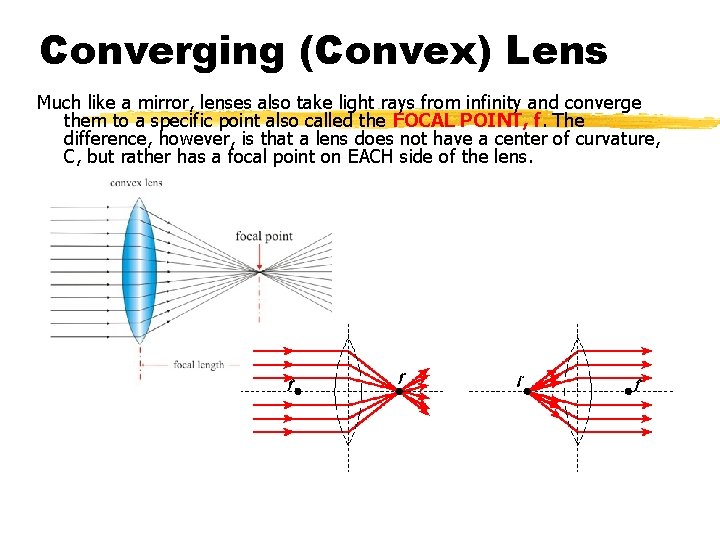 Converging (Convex) Lens

Much like a mirror, lenses also take light rays from infinity and converge them to a specific point also called the FOCAL POINT, f. The difference, however, is that a lens does not have a center of curvature, C, but rather has a focal point on EACH side of the lens.

convex lens

focal point

focal length

f

f

f

f